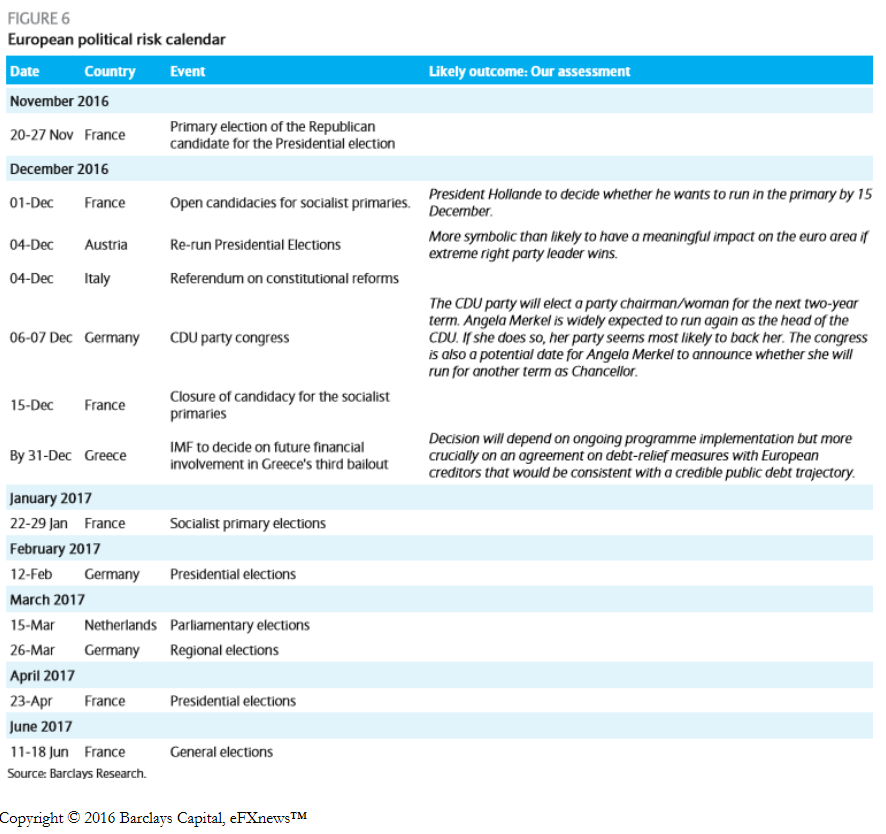 FIGURE 6
European political risk calendar

| Date | Country | Event | Likely outcome: Our assessment |
|---|---|---|---|
| November 2016 | | | |
| 20-27 Nov | France | Primary election of the Republican candidate for the Presidential election | |
| December 2016 | | | |
| 01-Dec | France | Open candidacies for socialist primaries. | President Hollande to decide whether he wants to run in the primary by 15 December. |
| 04-Dec | Austria | Re-run Presidential Elections | More symbolic than likely to have a meaningful impact on the euro area if extreme right party leader wins. |
| 04-Dec | Italy | Referendum on constitutional reforms | |
| 06-07 Dec | Germany | CDU party congress | The CDU party will elect a party chairman/woman for the next two-year term. Angela Merkel is widely expected to run again as the head of the CDU. If she does so, her party seems most likely to back her. The congress is also a potential date for Angela Merkel to announce whether she will run for another term as Chancellor. |
| 15-Dec | France | Closure of candidacy for the socialist primaries | |
| By 31-Dec | Greece | IMF to decide on future financial involvement in Greece's third bailout | Decision will depend on ongoing programme implementation but more crucially on an agreement on debt-relief measures with European creditors that would be consistent with a credible public debt trajectory. |
| January 2017 | | | |
| 22-29 Jan | France | Socialist primary elections | |
| February 2017 | | | |
| 12-Feb | Germany | Presidential elections | |
| March 2017 | | | |
| 15-Mar | Netherlands | Parliamentary elections | |
| 26-Mar | Germany | Regional elections | |
| April 2017 | | | |
| 23-Apr | France | Presidential elections | |
| June 2017 | | | |
| 11-18 Jun | France | General elections | |

Source: Barclays Research.

Copyright © 2016 Barclays Capital, eFXnews™